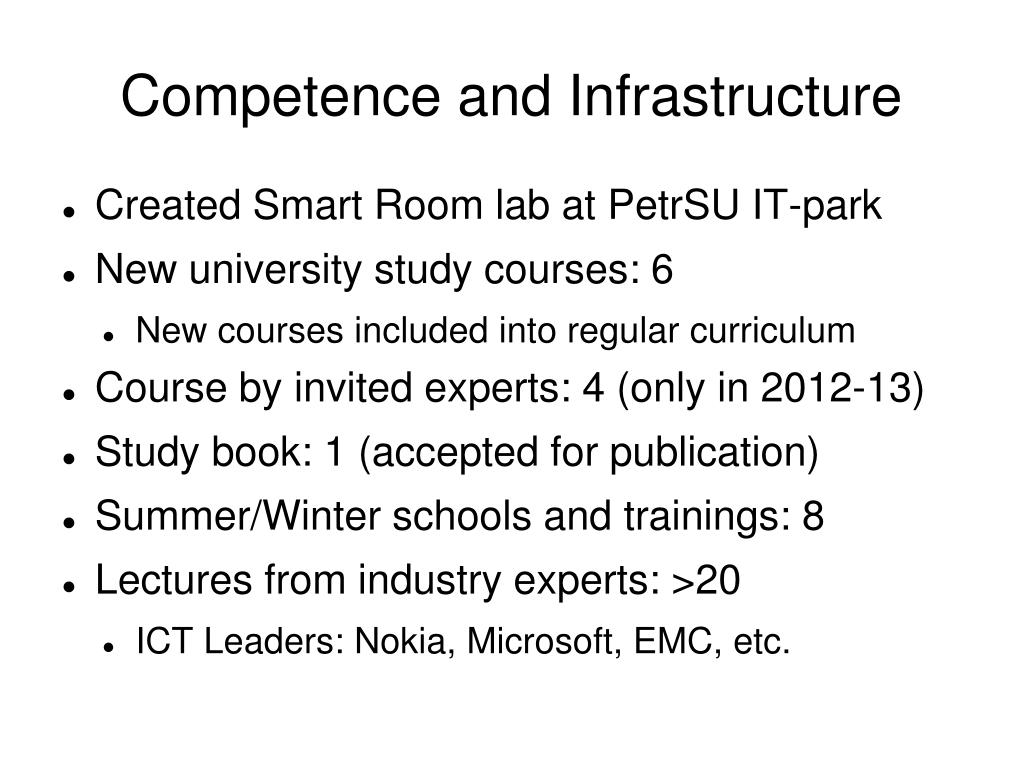 Competence and Infrastructure

- Created Smart Room lab at PetrSU IT-park
- New university study courses: 6
  - New courses included into regular curriculum
- Course by invited experts: 4 (only in 2012-13)
- Study book: 1 (accepted for publication)
- Summer/Winter schools and trainings: 8
- Lectures from industry experts: >20
  - ICT Leaders: Nokia, Microsoft, EMC, etc.